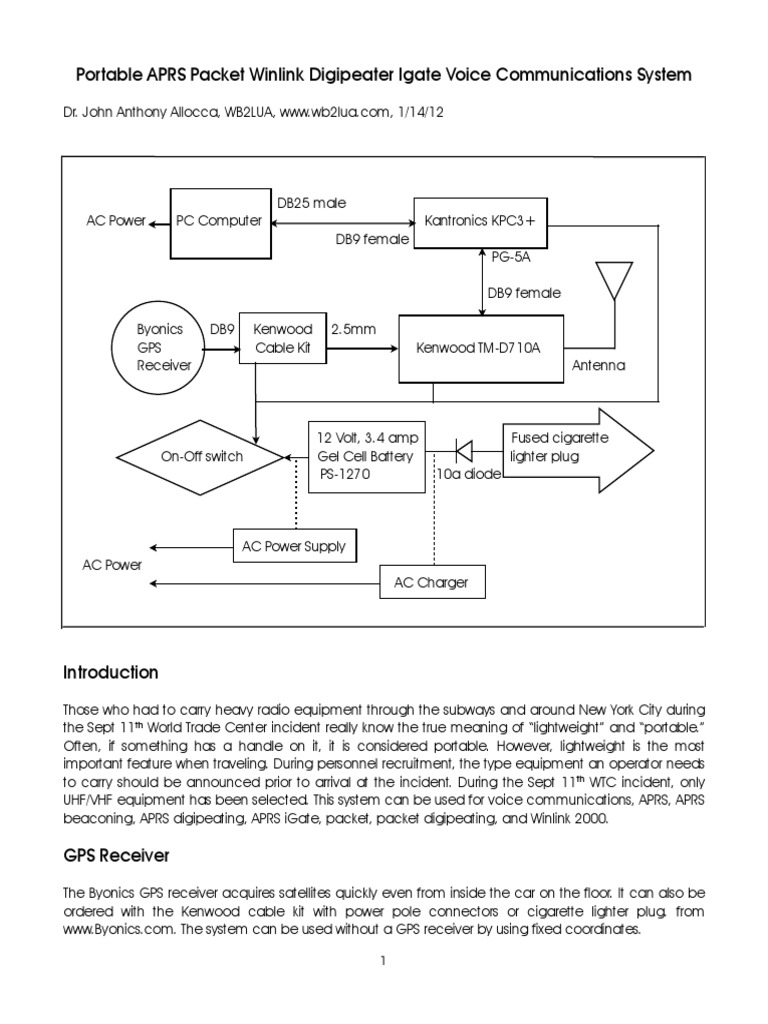 Portable APRS Packet Winlink Digipeater Igate Voice Communications System

Dr. John Anthony Allocca, WB2LUA, www.wb2lua.com, 1/14/12

AC Power
PC Computer
DB25 male
DB9 female
Kantronics KPC3+
PG-5A
DB9 female
Byonics GPS Receiver
DB9
Kenwood Cable Kit
2.5mm
Kenwood TM-D710A
Antenna
On-Off switch
12 Volt, 3.4 amp Gel Cell Battery PS-1270
10a diode
Fused cigarette lighter plug
AC Power Supply
AC Power
AC Charger

Introduction

Those who had to carry heavy radio equipment through the subways and around New York City during the Sept 11$^{th}$ World Trade Center incident really know the true meaning of "lightweight" and "portable." Often, if something has a handle on it, it is considered portable. However, lightweight is the most important feature when traveling. During personnel recruitment, the type equipment an operator needs to carry should be announced prior to arrival at the incident. During the Sept 11$^{th}$ WTC incident, only UHF/VHF equipment has been selected. This system can be used for voice communications, APRS, APRS beaconing, APRS digipeating, APRS iGate, packet, packet digipeating, and Winlink 2000.

GPS Receiver

The Byonics GPS receiver acquires satellites quickly even from inside the car on the floor. It can also be ordered with the Kenwood cable kit with power pole connectors or cigarette lighter plug. from www.Byonics.com. The system can be used without a GPS receiver by using fixed coordinates.

1